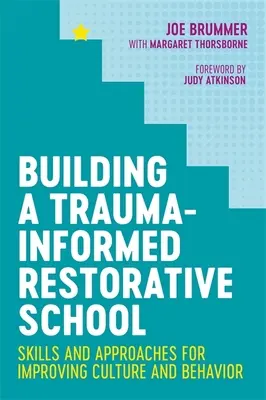 JOE BRUMMER
WITH MARGARET THORSBORNE

FOREWORD BY
JUDY ATKINSON

BUILDING A TRAUMA-INFORMED RESTORATIVE SCHOOL

SKILLS AND APPROACHES FOR IMPROVING CULTURE AND BEHAVIOR